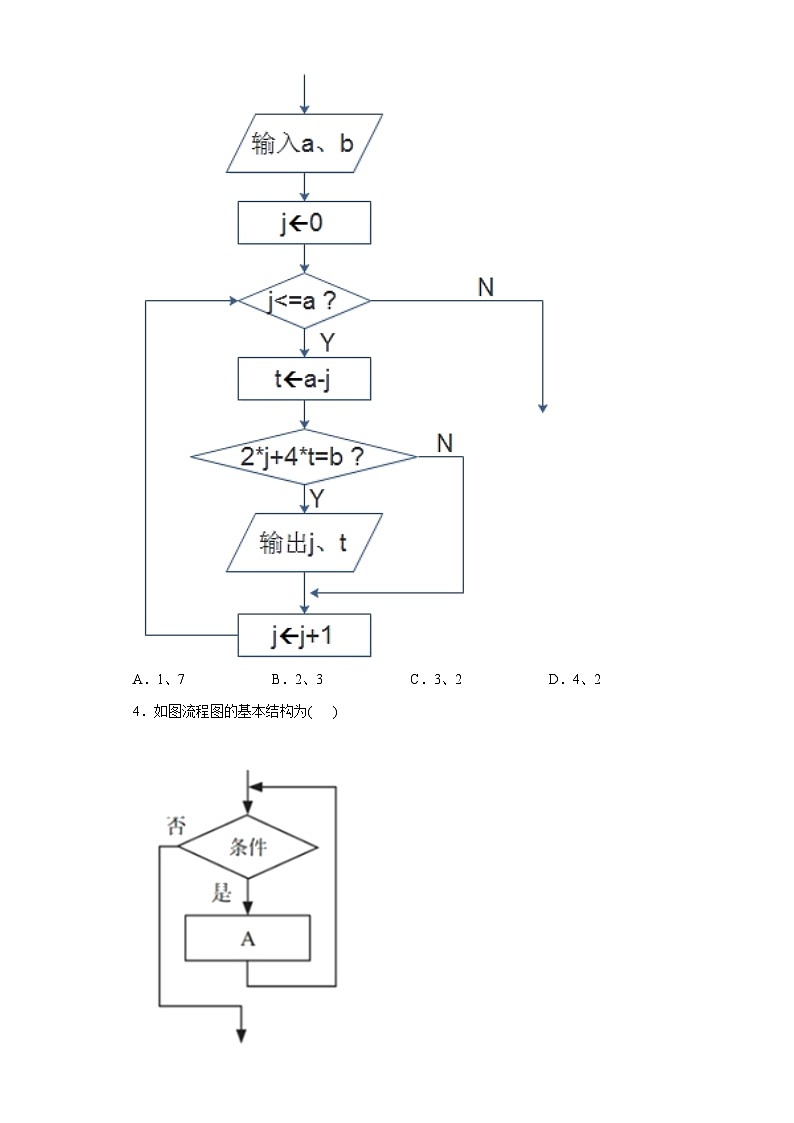 输入a、b

j←0

j<=a ?

N

Y

t←a-j

2*j+4*t=b ?

N

Y

输出j、t

j←j+1

A．1、7　　B．2、3　　C．3、2　　D．4、2

4．如图流程图的基本结构为(　　)

否

条件

是

A